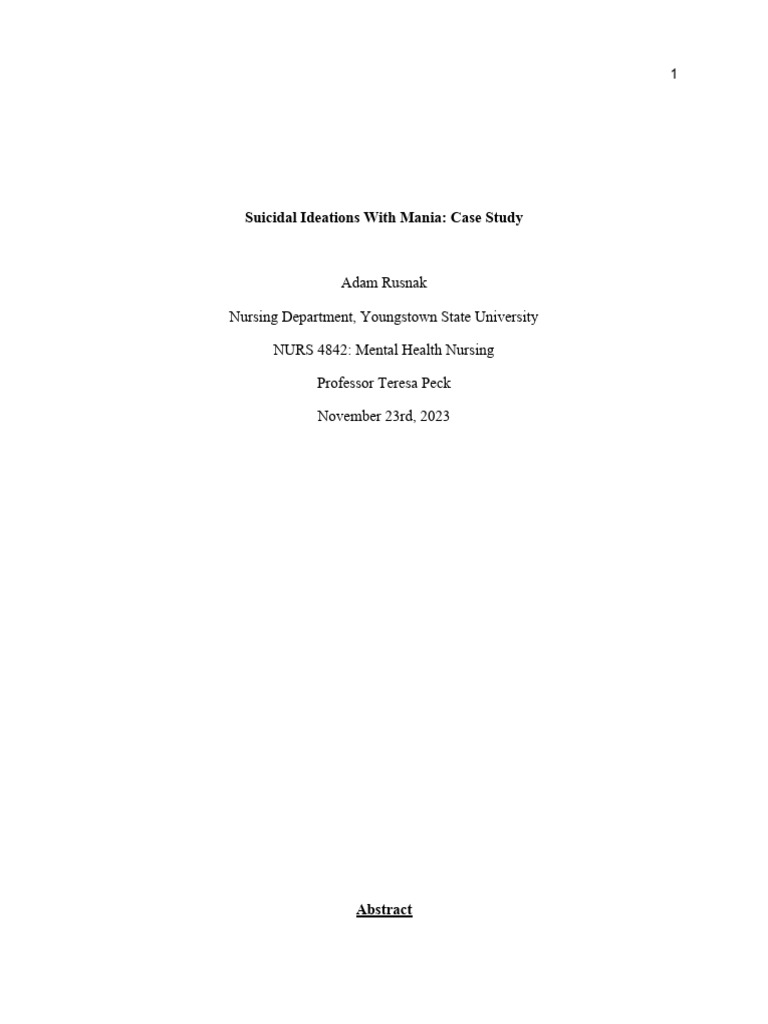 1

Suicidal Ideations With Mania: Case Study

Adam Rusnak

Nursing Department, Youngstown State University

NURS 4842: Mental Health Nursing

Professor Teresa Peck

November 23rd, 2023

Abstract